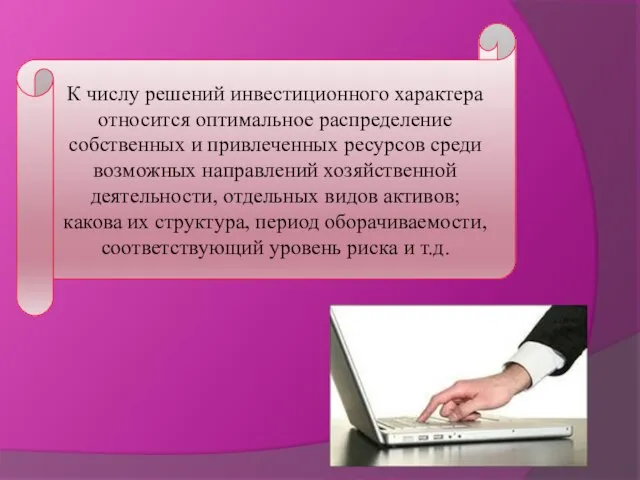 К числу решений инвестиционного характера относится оптимальное распределение собственных и привлеченных ресурсов среди возможных направлений хозяйственной деятельности, отдельных видов активов; какова их структура, период оборачиваемости, соответствующий уровень риска и т.д.